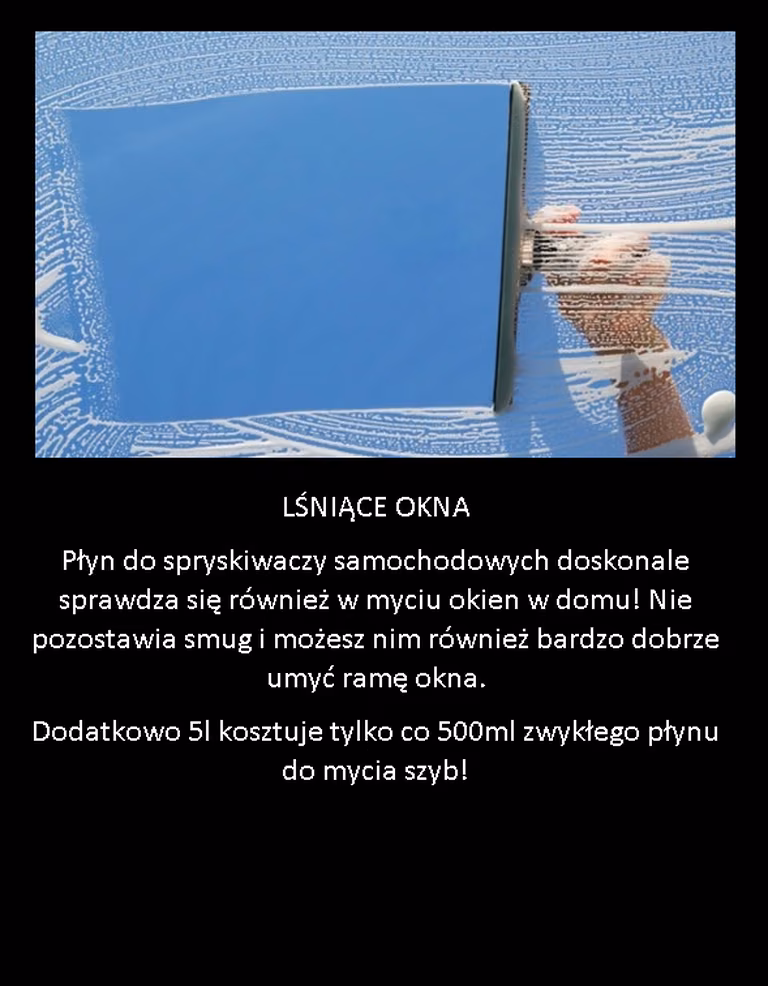 LŚNIĄCE OKNA

Płyn do spryskiwaczy samochodowych doskonale sprawdza się również w myciu okien w domu! Nie pozostawia smug i możesz nim również bardzo dobrze umyć ramę okna.

Dodatkowo 5l kosztuje tylko co 500ml zwykłego płynu do mycia szyb!